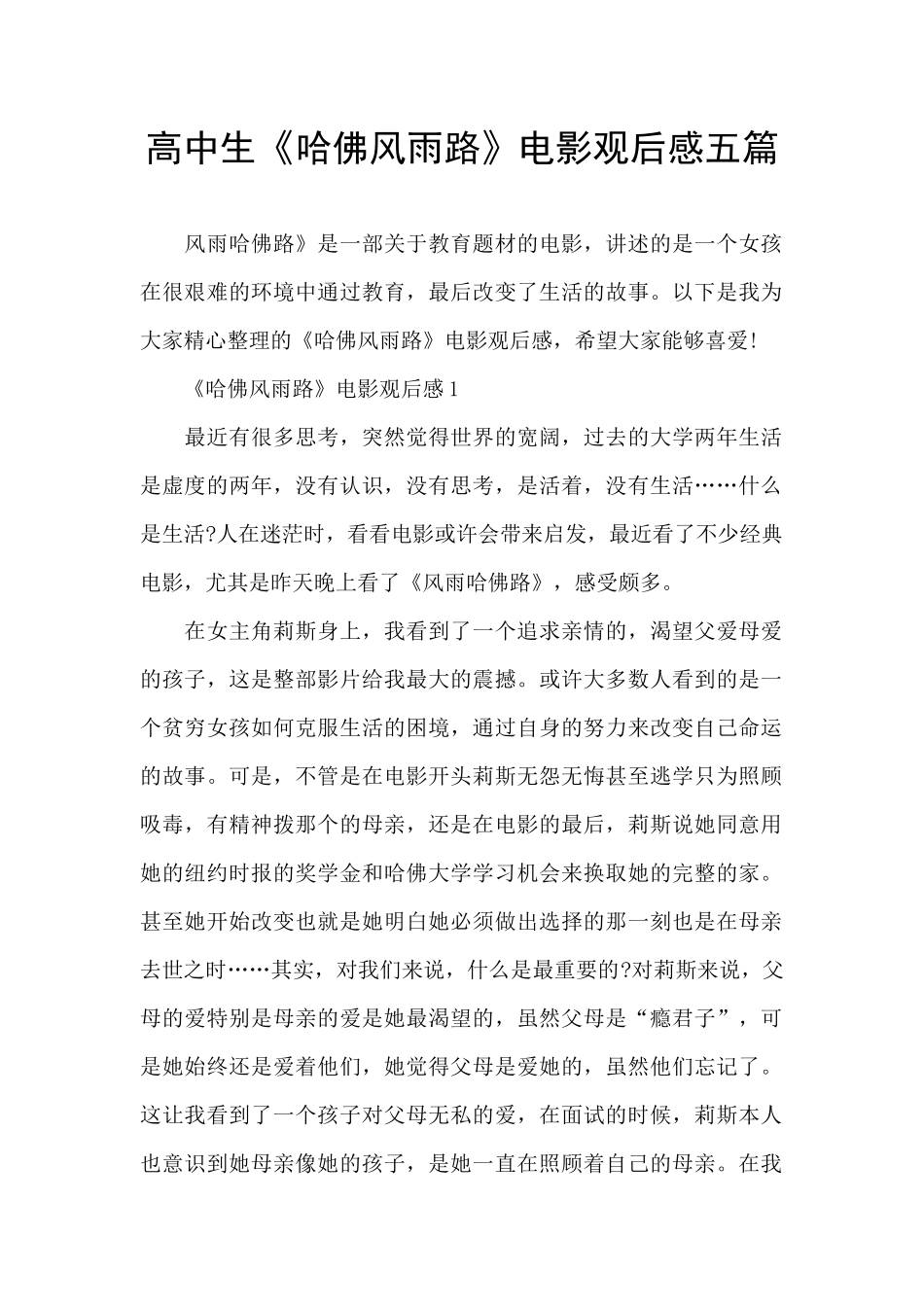 高中生《哈佛风雨路》电影观后感五篇

风雨哈佛路》是一部关于教育题材的电影，讲述的是一个女孩在很艰难的环境中通过教育，最后改变了生活的故事。以下是我为大家精心整理的《哈佛风雨路》电影观后感，希望大家能够喜爱!

《哈佛风雨路》电影观后感 1

最近有很多思考，突然觉得世界的宽阔，过去的大学两年生活是虚度的两年，没有认识，没有思考，是活着，没有生活……什么是生活?人在迷茫时，看看电影或许会带来启发，最近看了不少经典电影，尤其是昨天晚上看了《风雨哈佛路》，感受颇多。

在女主角莉斯身上，我看到了一个追求亲情的，渴望父爱母爱的孩子，这是整部影片给我最大的震撼。或许大多数人看到的是一个贫穷女孩如何克服生活的困境，通过自身的努力来改变自己命运的故事。可是，不管是在电影开头莉斯无怨无悔甚至逃学只为照顾吸毒，有精神拨那个的母亲，还是在电影的最后，莉斯说她同意用她的纽约时报的奖学金和哈佛大学学习机会来换取她的完整的家。甚至她开始改变也就是她明白她必须做出选择的那一刻也是在母亲去世之时……其实，对我们来说，什么是最重要的?对莉斯来说，父母的爱特别是母亲的爱是她最渴望的，虽然父母是“瘾君子”，可是她始终还是爱着他们，她觉得父母是爱她的，虽然他们忘记了。这让我看到了一个孩子对父母无私的爱，在面试的时候，莉斯本人也意识到她母亲像她的孩子，是她一直在照顾着自己的母亲。在我